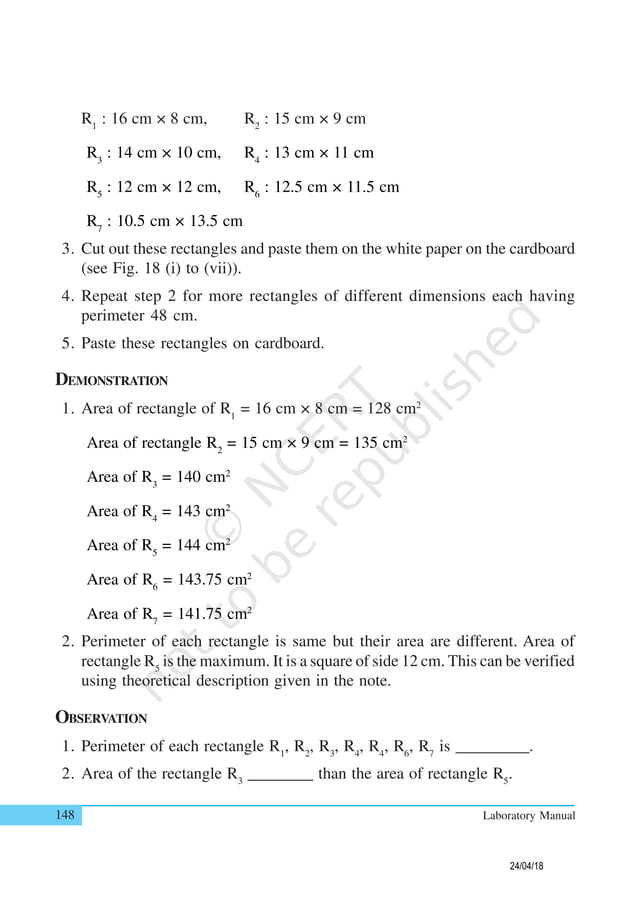 $R_1$ : 16 cm × 8 cm, $R_2$ : 15 cm × 9 cm

$R_3$ : 14 cm × 10 cm, $R_4$ : 13 cm × 11 cm

$R_5$ : 12 cm × 12 cm, $R_6$ : 12.5 cm × 11.5 cm

$R_7$ : 10.5 cm × 13.5 cm

3. Cut out these rectangles and paste them on the white paper on the cardboard (see Fig. 18 (i) to (vii)).

4. Repeat step 2 for more rectangles of different dimensions each having perimeter 48 cm.

5. Paste these rectangles on cardboard.

DEMONSTRATION

1. Area of rectangle of $R_1$ = 16 cm × 8 cm = 128 $cm^2$

Area of rectangle $R_2$ = 15 cm × 9 cm = 135 $cm^2$

Area of $R_3$ = 140 $cm^2$

Area of $R_4$ = 143 $cm^2$

Area of $R_5$ = 144 $cm^2$

Area of $R_6$ = 143.75 $cm^2$

Area of $R_7$ = 141.75 $cm^2$

2. Perimeter of each rectangle is same but their area are different. Area of rectangle $R_5$ is the maximum. It is a square of side 12 cm. This can be verified using theoretical description given in the note.

OBSERVATION

1. Perimeter of each rectangle $R_1$, $R_2$, $R_3$, $R_4$, $R_4$, $R_6$, $R_7$ is _________.

2. Area of the rectangle $R_3$ ________ than the area of rectangle $R_5$.

© NCERT not to be republished

148 Laboratory Manual

24/04/18